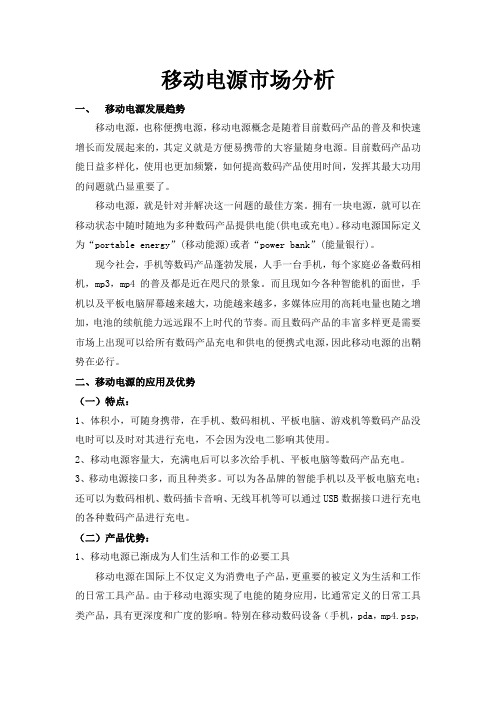 移动电源市场分析

一、　移动电源发展趋势

移动电源，也称便携电源，移动电源概念是随着目前数码产品的普及和快速增长而发展起来的，其定义就是方便易携带的大容量随身电源。目前数码产品功能日益多样化，使用也更加频繁，如何提高数码产品使用时间，发挥其最大功用的问题就凸显重要了。

移动电源，就是针对并解决这一问题的最佳方案。拥有一块电源，就可以在移动状态中随时随地为多种数码产品提供电能(供电或充电)。移动电源国际定义为“portable energy”(移动能源)或者“power bank”(能量银行)。

现今社会，手机等数码产品蓬勃发展，人手一台手机，每个家庭必备数码相机，mp3，mp4 的普及都是近在咫尺的景象。而且现如今各种智能机的面世，手机以及平板电脑屏幕越来越大，功能越来越多，多媒体应用的高耗电量也随之增加，电池的续航能力远远跟不上时代的节奏。而且数码产品的丰富多样更是需要市场上出现可以给所有数码产品充电和供电的便携式电源，因此移动电源的出鞘势在必行。

二、移动电源的应用及优势

（一）特点：

1、体积小，可随身携带，在手机、数码相机、平板电脑、游戏机等数码产品没电时可以及时对其进行充电，不会因为没电二影响其使用。

2、移动电源容量大，充满电后可以多次给手机、平板电脑等数码产品充电。

3、移动电源接口多，而且种类多。可以为各品牌的智能手机以及平板电脑充电；还可以为数码相机、数码插卡音响、无线耳机等可以通过USB数据接口进行充电的各种数码产品进行充电。

（二）产品优势：

1、移动电源已渐成为人们生活和工作的必要工具

移动电源在国际上不仅定义为消费电子产品，更重要的被定义为生活和工作的日常工具产品。由于移动电源实现了电能的随身应用，比通常定义的日常工具类产品，具有更深度和广度的影响。特别在移动数码设备（手机，pda，mp4.psp，